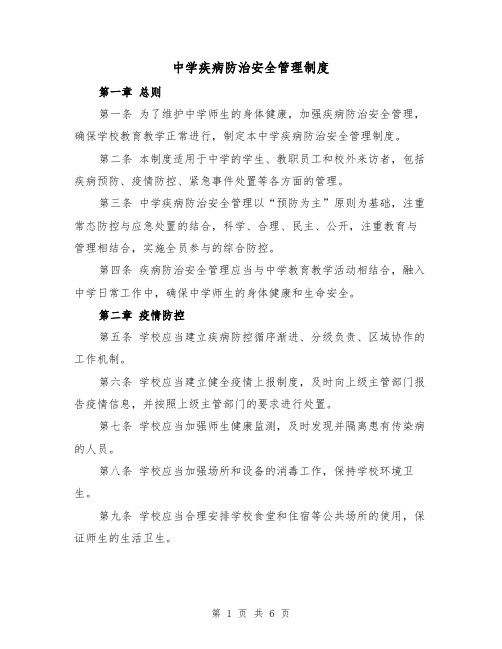 中学疾病防治安全管理制度

第一章 总则

第一条 为了维护中学师生的身体健康，加强疾病防治安全管理，确保学校教育教学正常进行，制定本中学疾病防治安全管理制度。

第二条 本制度适用于中学的学生、教职员工和校外来访者，包括疾病预防、疫情防控、紧急事件处置等各方面的管理。

第三条 中学疾病防治安全管理以“预防为主”原则为基础，注重常态防控与应急处置的结合，科学、合理、民主、公开，注重教育与管理相结合，实施全员参与的综合防控。

第四条 疾病防治安全管理应当与中学教育教学活动相结合，融入中学日常工作中，确保中学师生的身体健康和生命安全。

第二章 疫情防控

第五条 学校应当建立疾病防控循序渐进、分级负责、区域协作的工作机制。

第六条 学校应当建立健全疫情上报制度，及时向上级主管部门报告疫情信息，并按照上级主管部门的要求进行处置。

第七条 学校应当加强师生健康监测，及时发现并隔离患有传染病的人员。

第八条 学校应当加强场所和设备的消毒工作，保持学校环境卫生。

第九条 学校应当合理安排学校食堂和住宿等公共场所的使用，保证师生的生活卫生。

第 1 页 共 6 页